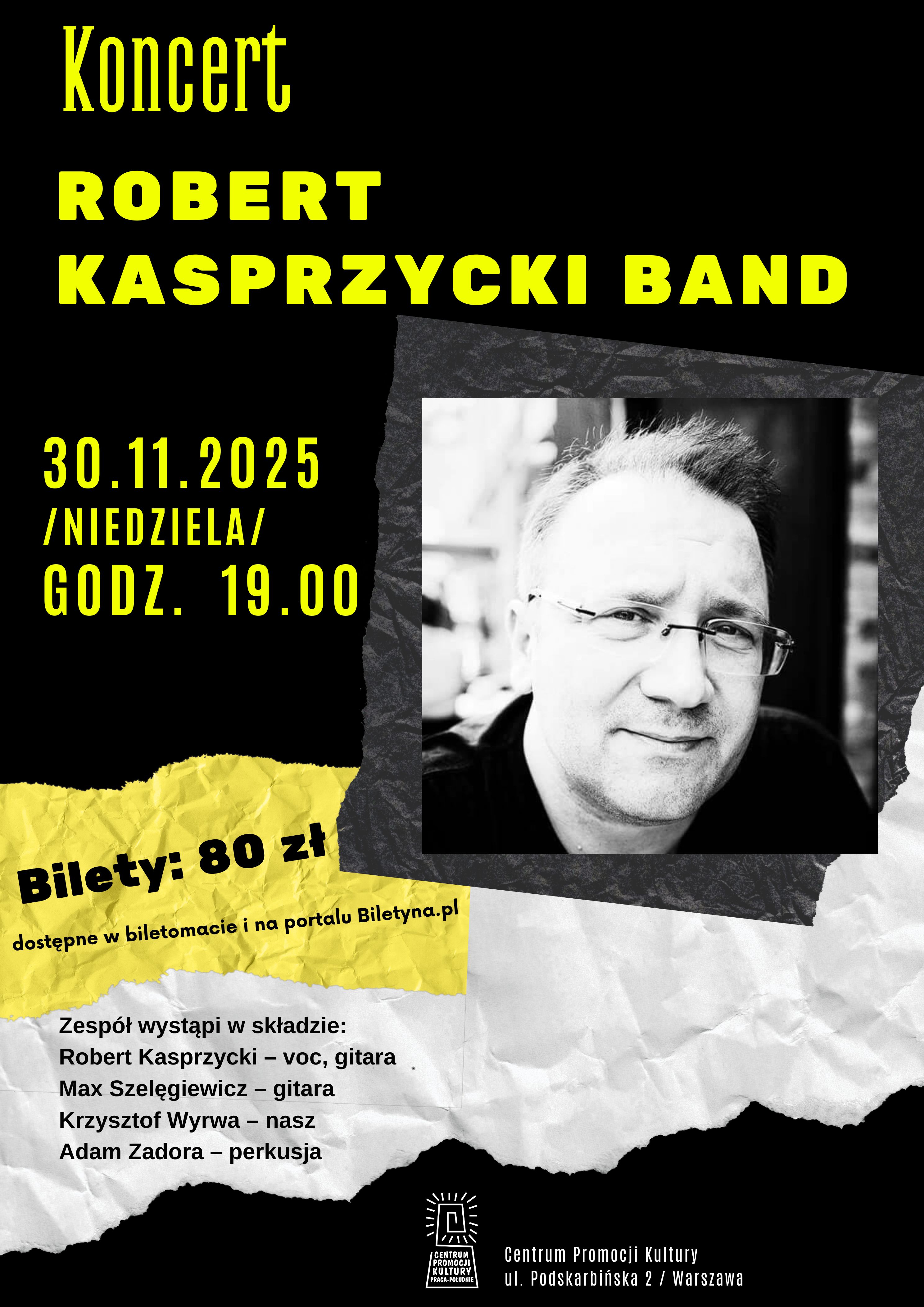 Koncert

ROBERT
KASPRZYCKI BAND

30.11.2025
/NIEDZIELA/
GODZ. 19.00

Bilety: 80 zł

dostępne w biletomacie i na portalu Biletyna.pl

Zespół wystąpi w składzie:
Robert Kasprzycki – voc, gitara
Max Szelęgiewicz – gitara
Krzysztof Wyrwa – nasz
Adam Zadora – perkusja

CENTRUM PROMOCJI KULTURY PRAGA-POŁUDNIE

Centrum Promocji Kultury
ul. Podskarbińska 2 / Warszawa